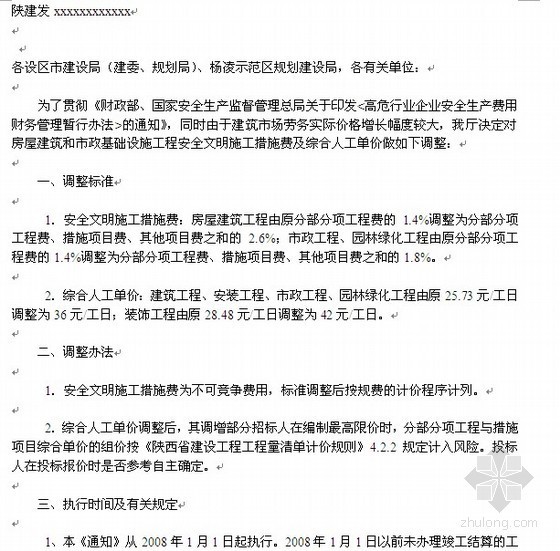 陕建发 xxxxxxxxxxxx

各设区市建设局（建委、规划局）、杨凌示范区规划建设局，各有关单位：

为了贯彻《财政部、国家安全生产监督管理总局关于印发<高危行业企业安全生产费用财务管理暂行办法>的通知》，同时由于建筑市场劳务实际价格增长幅度较大，我厅决定对房屋建筑和市政基础设施工程安全文明施工措施费及综合人工单价做如下调整：

一、调整标准

1. 安全文明施工措施费：房屋建筑工程由原分部分项工程费的 1.4%调整为分部分项工程费、措施项目费、其他项目费之和的 2.6%；市政工程、园林绿化工程由原分部分项工程费的 1.4%调整为分部分项工程费、措施项目费、其他项目费之和的 1.8%。

2. 综合人工单价：建筑工程、安装工程、市政工程、园林绿化工程由原 25.73 元/工日调整为 36 元/工日；装饰工程由原 28.48 元/工日调整为 42 元/工日。

二、调整办法

1. 安全文明施工措施费为不可竞争费用，标准调整后按规费的计价程序计列。

2. 综合人工单价调整后，其调增部分招标人在编制最高限价时，分部分项工程与措施项目综合单价的组价按《陕西省建设工程工程量清单计价规则》4.2.2 规定计入风险。投标人在投标报价时是否参考自主确定。

三、执行时间及有关规定

1、本《通知》从 2008 年 1 月 1 日起执行。2008 年 1 月 1 日以前未办理竣工结算的工

zhulong.com